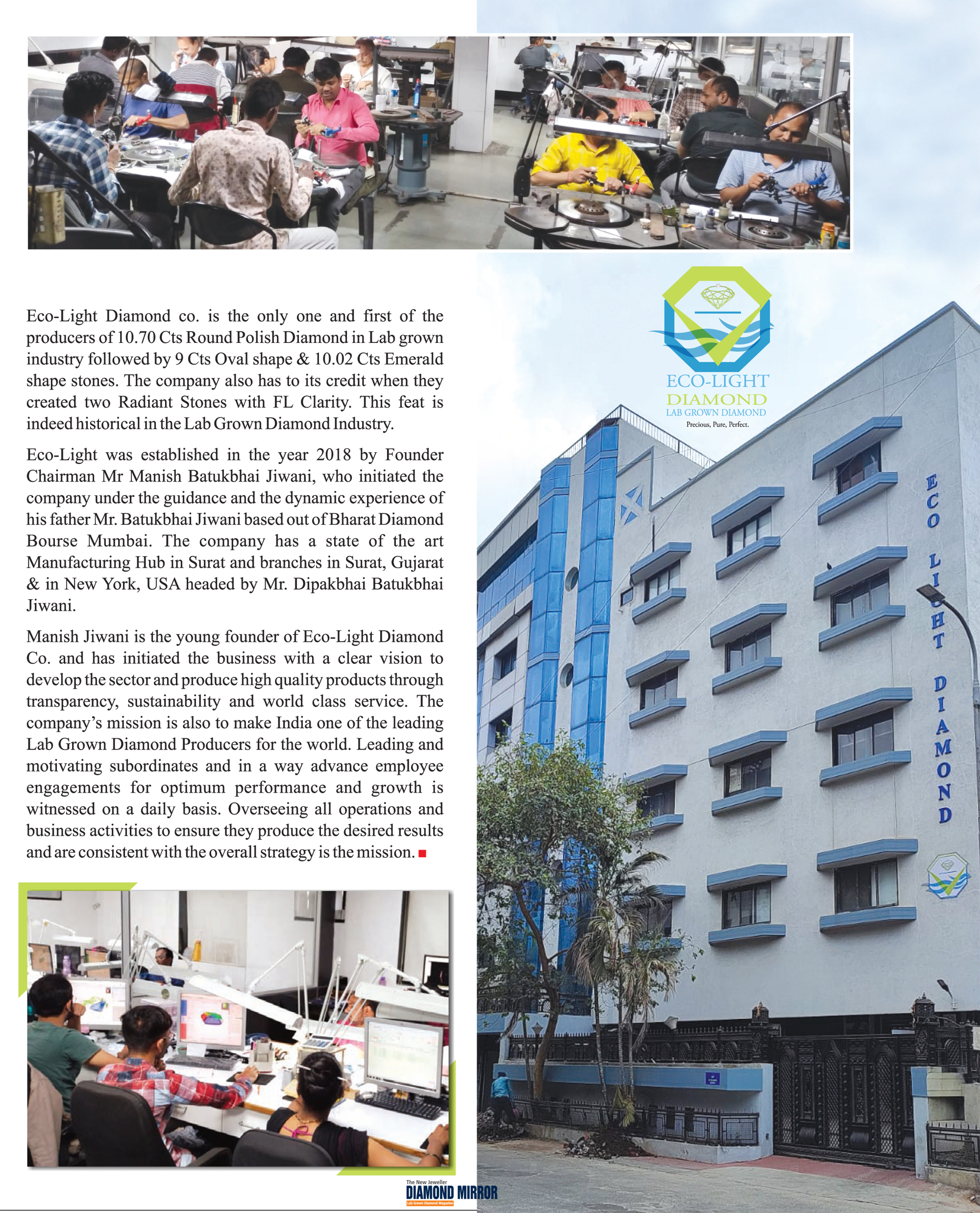 Eco-Light Diamond co. is the only one and first of the producers of 10.70 Cts Round Polish Diamond in Lab grown industry followed by 9 Cts Oval shape & 10.02 Cts Emerald shape stones. The company also has to its credit when they created two Radiant Stones with FL Clarity. This feat is indeed historical in the Lab Grown Diamond Industry.

Eco-Light was established in the year 2018 by Founder Chairman Mr Manish Batukbhai Jiwani, who initiated the company under the guidance and the dynamic experience of his father Mr. Batukbhai Jiwani based out of Bharat Diamond Bourse Mumbai. The company has a state of the art Manufacturing Hub in Surat and branches in Surat, Gujarat & in New York, USA headed by Mr. Dipakbhai Batukbhai Jiwani.

Manish Jiwani is the young founder of Eco-Light Diamond Co. and has initiated the business with a clear vision to develop the sector and produce high quality products through transparency, sustainability and world class service. The company's mission is also to make India one of the leading Lab Grown Diamond Producers for the world. Leading and motivating subordinates and in a way advance employee engagements for optimum performance and growth is witnessed on a daily basis. Overseeing all operations and business activities to ensure they produce the desired results and are consistent with the overall strategy is the mission.

ECO-LIGHT
DIAMOND
LAB GROWN DIAMOND
Precious, Pure, Perfect.

ECO LIGHT DIAMOND

The New Jeweller
DIAMOND MIRROR
Lab Grown Diamond Magazine